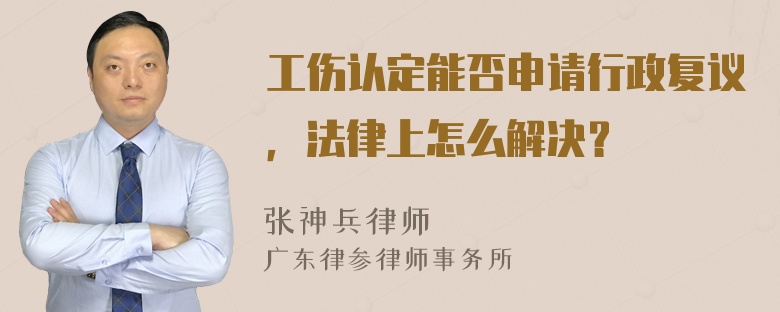 工伤认定能否申请行政复议，法律上怎么解决？

张神兵律师
广东律参律师事务所